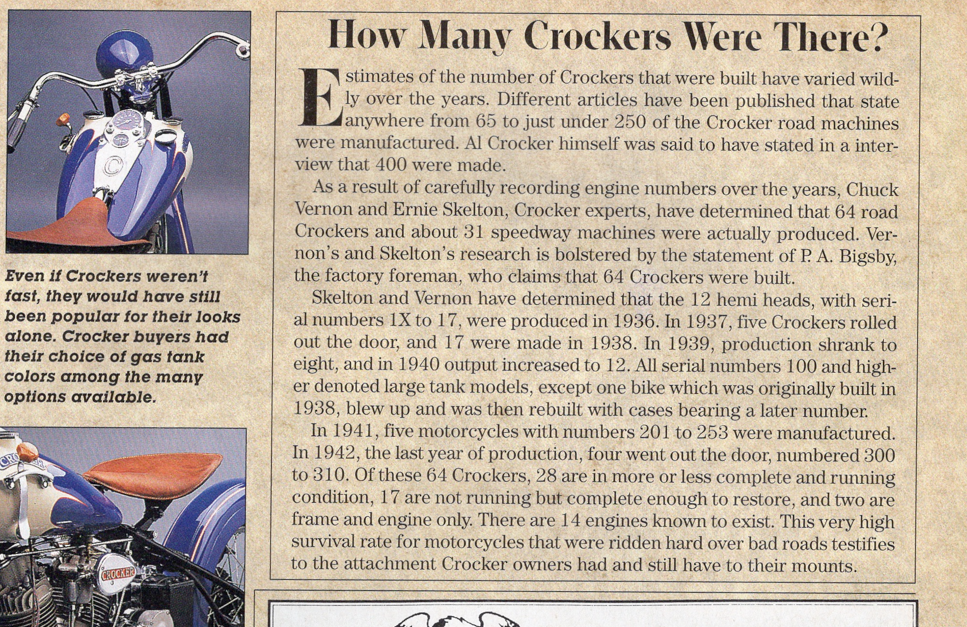 Even if Crockers weren't fast, they would have still been popular for their looks alone. Crocker buyers had their choice of gas tank colors among the many options available.

CROCKER

How Many Crockers Were There?

Estimates of the number of Crockers that were built have varied wildly over the years. Different articles have been published that state anywhere from 65 to just under 250 of the Crocker road machines were manufactured. Al Crocker himself was said to have stated in a interview that 400 were made.

As a result of carefully recording engine numbers over the years, Chuck Vernon and Ernie Skelton, Crocker experts, have determined that 64 road Crockers and about 31 speedway machines were actually produced. Vernon's and Skelton's research is bolstered by the statement of P. A. Bigsby, the factory foreman, who claims that 64 Crockers were built.

Skelton and Vernon have determined that the 12 hemi heads, with serial numbers 1X to 17, were produced in 1936. In 1937, five Crockers rolled out the door, and 17 were made in 1938. In 1939, production shrank to eight, and in 1940 output increased to 12. All serial numbers 100 and higher denoted large tank models, except one bike which was originally built in 1938, blew up and was then rebuilt with cases bearing a later number.

In 1941, five motorcycles with numbers 201 to 253 were manufactured. In 1942, the last year of production, four went out the door, numbered 300 to 310. Of these 64 Crockers, 28 are in more or less complete and running condition, 17 are not running but complete enough to restore, and two are frame and engine only. There are 14 engines known to exist. This very high survival rate for motorcycles that were ridden hard over bad roads testifies to the attachment Crocker owners had and still have to their mounts.